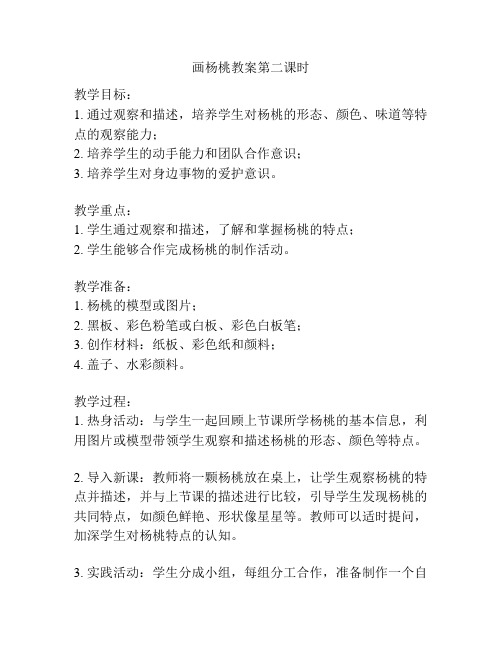 画杨桃教案第二课时

教学目标：
1. 通过观察和描述，培养学生对杨桃的形态、颜色、味道等特点的观察能力；
2. 培养学生的动手能力和团队合作意识；
3. 培养学生对身边事物的爱护意识。

教学重点：
1. 学生通过观察和描述，了解和掌握杨桃的特点；
2. 学生能够合作完成杨桃的制作活动。

教学准备：
1. 杨桃的模型或图片；
2. 黑板、彩色粉笔或白板、彩色白板笔；
3. 创作材料：纸板、彩色纸和颜料；
4. 盖子、水彩颜料。

教学过程：
1. 热身活动：与学生一起回顾上节课所学杨桃的基本信息，利用图片或模型带领学生观察和描述杨桃的形态、颜色等特点。

2. 导入新课：教师将一颗杨桃放在桌上，让学生观察杨桃的特点并描述，并与上节课的描述进行比较，引导学生发现杨桃的共同特点，如颜色鲜艳、形状像星星等。教师可以适时提问，加深学生对杨桃特点的认知。

3. 实践活动：学生分成小组，每组分工合作，准备制作一个自